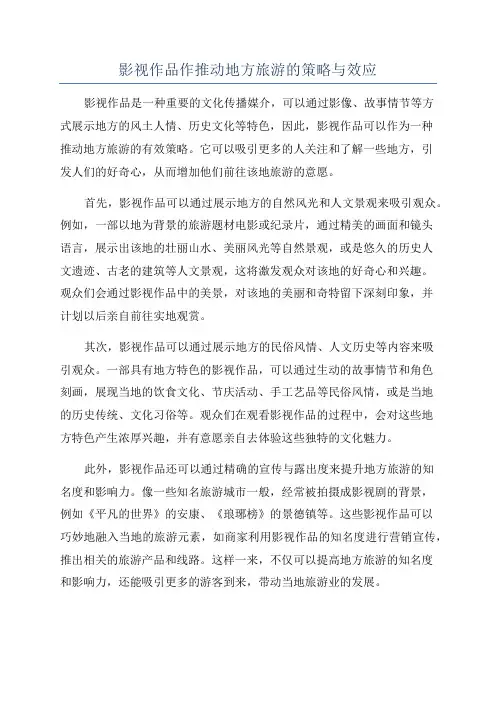 影视作品作推动地方旅游的策略与效应

影视作品是一种重要的文化传播媒介，可以通过影像、故事情节等方式展示地方的风土人情、历史文化等特色，因此，影视作品可以作为一种推动地方旅游的有效策略。它可以吸引更多的人关注和了解一些地方，引发人们的好奇心，从而增加他们前往该地旅游的意愿。

首先，影视作品可以通过展示地方的自然风光和人文景观来吸引观众。例如，一部以地为背景的旅游题材电影或纪录片，通过精美的画面和镜头语言，展示出该地的壮丽山水、美丽风光等自然景观，或是悠久的历史人文遗迹、古老的建筑等人文景观，这将激发观众对该地的好奇心和兴趣。观众们会通过影视作品中的美景，对该地的美丽和奇特留下深刻印象，并计划以后亲自前往实地观赏。

其次，影视作品可以通过展示地方的民俗风情、人文历史等内容来吸引观众。一部具有地方特色的影视作品，可以通过生动的故事情节和角色刻画，展现当地的饮食文化、节庆活动、手工艺品等民俗风情，或是当地的历史传统、文化习俗等。观众们在观看影视作品的过程中，会对这些地方特色产生浓厚兴趣，并有意愿亲自去体验这些独特的文化魅力。

此外，影视作品还可以通过精确的宣传与露出度来提升地方旅游的知名度和影响力。像一些知名旅游城市一般，经常被拍摄成影视剧的背景，例如《平凡的世界》的安康、《琅琊榜》的景德镇等。这些影视作品可以巧妙地融入当地的旅游元素，如商家利用影视作品的知名度进行营销宣传，推出相关的旅游产品和线路。这样一来，不仅可以提高地方旅游的知名度和影响力，还能吸引更多的游客到来，带动当地旅游业的发展。